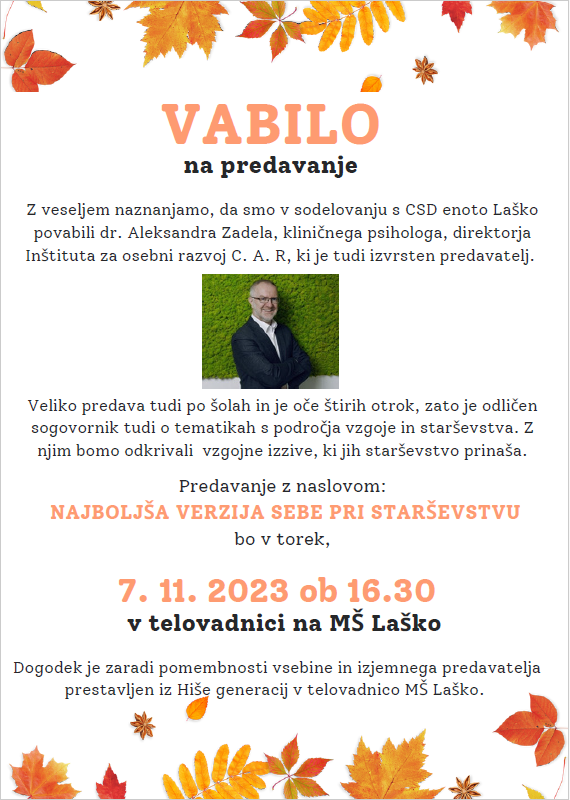 VABILO
na predavanje

Z veseljem naznanjamo, da smo v sodelovanju s CSD enoto Laško povabili dr. Aleksandra Zadela, kliničnega psihologa, direktorja Inštituta za osebni razvoj C. A. R, ki je tudi izvrsten predavatelj.

Veliko predava tudi po šolah in je oče štirih otrok, zato je odličen sogovornik tudi o tematikah s področja vzgoje in starševstva. Z njim bomo odkrivali vzgojne izzive, ki jih starševstvo prinaša.

Predavanje z naslovom:
NAJBOLJŠA VERZIJA SEBE PRI STARŠEVSTVU
bo v torek,

7. 11. 2023 ob 16.30
v telovadnici na MŠ Laško

Dogodek je zaradi pomembnosti vsebine in izjemnega predavatelja prestavljen iz Hiše generacij v telovadnico MŠ Laško.